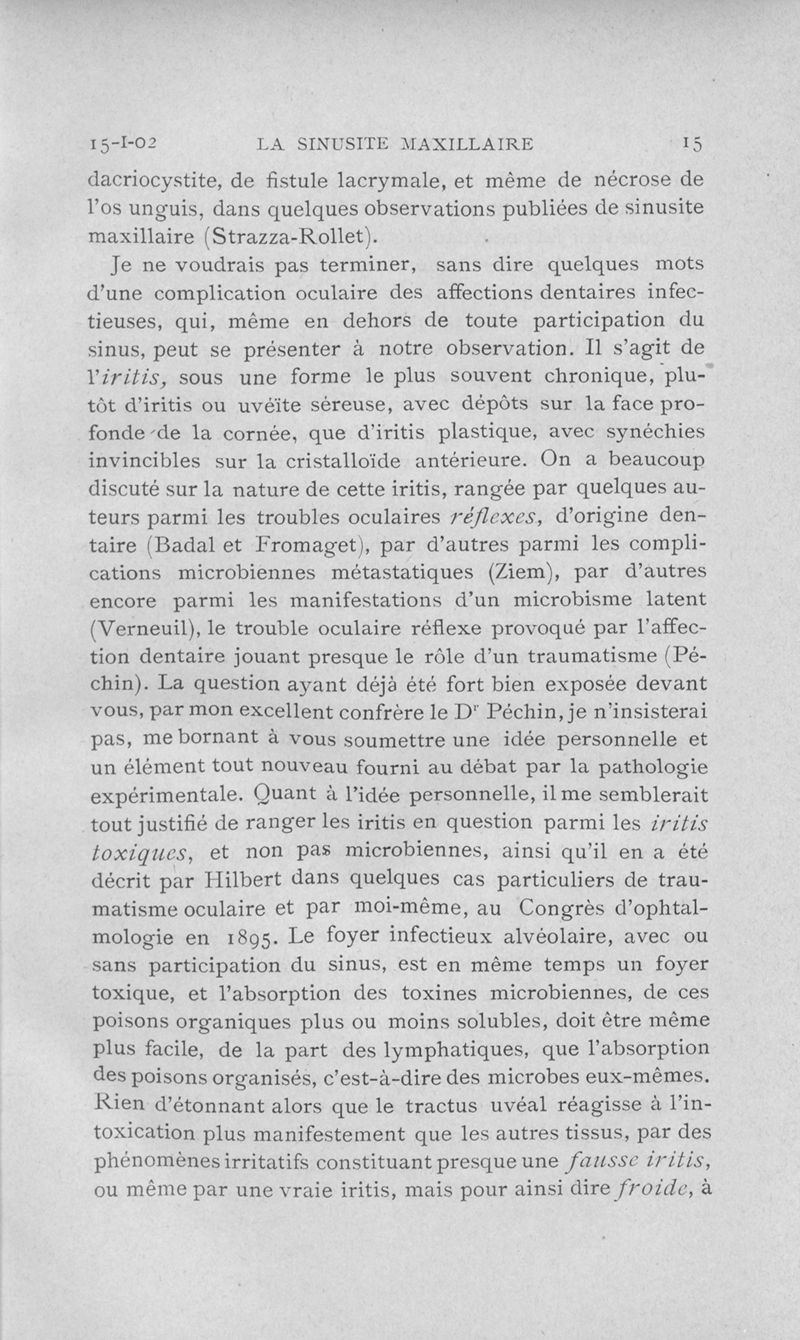 15-I-02 LA SINUSITE MAXILLAIRE 15

dacriocystite, de fistule lacrymale, et même de nécrose de l'os unguis, dans quelques observations publiées de sinusite maxillaire (Strazza-Rollet).

Je ne voudrais pas terminer, sans dire quelques mots d'une complication oculaire des affections dentaires infectieuses, qui, même en dehors de toute participation du sinus, peut se présenter à notre observation. Il s'agit de l'iritis, sous une forme le plus souvent chronique, plutôt d'iritis ou uvéïte séreuse, avec dépôts sur la face profonde de la cornée, que d'iritis plastique, avec synéchies invincibles sur la cristalloïde antérieure. On a beaucoup discuté sur la nature de cette iritis, rangée par quelques auteurs parmi les troubles oculaires réflexes, d'origine dentaire (Badal et Fromaget), par d'autres parmi les complications microbiennes métastatiques (Ziem), par d'autres encore parmi les manifestations d'un microbisme latent (Verneuil), le trouble oculaire réflexe provoqué par l'affection dentaire jouant presque le rôle d'un traumatisme (Péchin). La question ayant déjà été fort bien exposée devant vous, par mon excellent confrère le Dr Péchin, je n'insisterai pas, me bornant à vous soumettre une idée personnelle et un élément tout nouveau fourni au débat par la pathologie expérimentale. Quant à l'idée personnelle, il me semblerait tout justifié de ranger les iritis en question parmi les iritis toxiques, et non pas microbiennes, ainsi qu'il en a été décrit par Hilbert dans quelques cas particuliers de traumatisme oculaire et par moi-même, au Congrès d'ophtalmologie en 1895. Le foyer infectieux alvéolaire, avec ou sans participation du sinus, est en même temps un foyer toxique, et l'absorption des toxines microbiennes, de ces poisons organiques plus ou moins solubles, doit être même plus facile, de la part des lymphatiques, que l'absorption des poisons organisés, c'est-à-dire des microbes eux-mêmes. Rien d'étonnant alors que le tractus uvéal réagisse à l'intoxication plus manifestement que les autres tissus, par des phénomènes irritatifs constituant presque une fausse iritis, ou même par une vraie iritis, mais pour ainsi dire froide, à